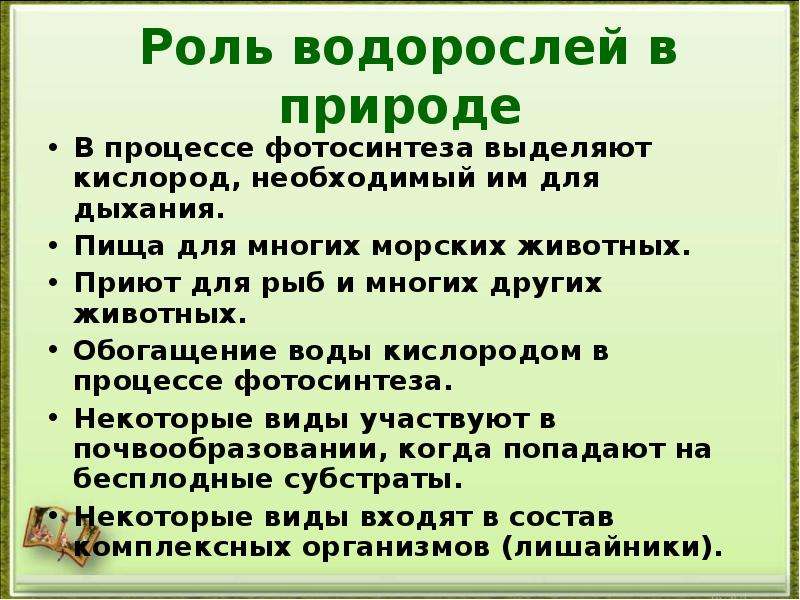 Роль водорослей в природе

• В процессе фотосинтеза выделяют кислород, необходимый им для дыхания.
• Пища для многих морских животных.
• Приют для рыб и многих других животных.
• Обогащение воды кислородом в процессе фотосинтеза.
• Некоторые виды участвуют в почвообразовании, когда попадают на бесплодные субстраты.
• Некоторые виды входят в состав комплексных организмов (лишайники).